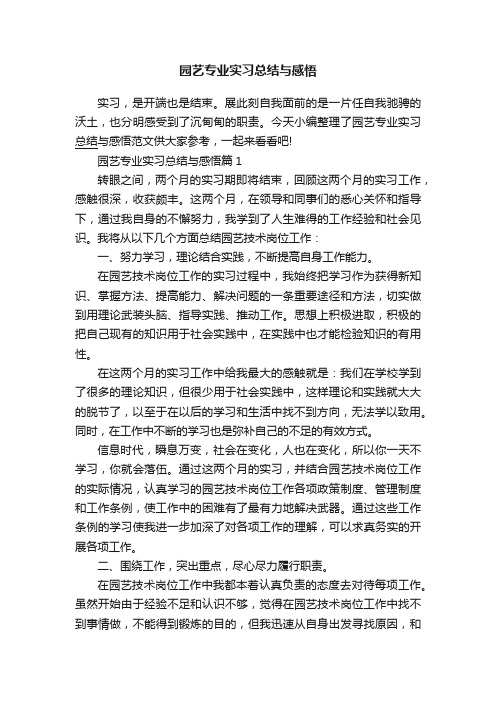 园艺专业实习总结与感悟

实习，是开端也是结束。展此刻自我面前的是一片任自我驰骋的沃土，也分明感受到了沉甸甸的职责。今天小编整理了园艺专业实习总结与感悟范文供大家参考，一起来看看吧!

园艺专业实习总结与感悟篇 1

转眼之间，两个月的实习期即将结束，回顾这两个月的实习工作，感触很深，收获颇丰。这两个月，在领导和同事们的悉心关怀和指导下，通过我自身的不懈努力，我学到了人生难得的工作经验和社会见识。我将从以下几个方面总结园艺技术岗位工作：

一、努力学习，理论结合实践，不断提高自身工作能力。

在园艺技术岗位工作的实习过程中，我始终把学习作为获得新知识、掌握方法、提高能力、解决问题的一条重要途径和方法，切实做到用理论武装头脑、指导实践、推动工作。思想上积极进取，积极的把自己现有的知识用于社会实践中，在实践中也才能检验知识的有用性。

在这两个月的实习工作中给我最大的感触就是：我们在学校学到了很多的理论知识，但很少用于社会实践中，这样理论和实践就大大的脱节了，以至于在以后的学习和生活中找不到方向，无法学以致用。同时，在工作中不断的学习也是弥补自己的不足的有效方式。

信息时代，瞬息万变，社会在变化，人也在变化，所以你一天不学习，你就会落伍。通过这两个月的实习，并结合园艺技术岗位工作的实际情况，认真学习的园艺技术岗位工作各项政策制度、管理制度和工作条例，使工作中的困难有了最有力地解决武器。通过这些工作条例的学习使我进一步加深了对各项工作的理解，可以求真务实的开展各项工作。

二、围绕工作，突出重点，尽心尽力履行职责。

在园艺技术岗位工作中我都本着认真负责的态度去对待每项工作。虽然开始由于经验不足和认识不够，觉得在园艺技术岗位工作中找不到事情做，不能得到锻炼的目的，但我迅速从自身出发寻找原因，和